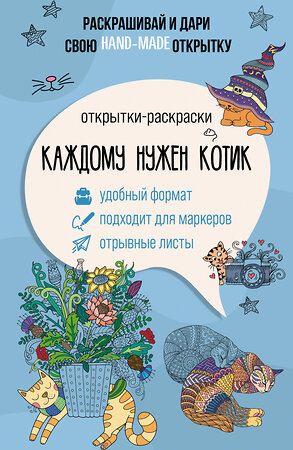 РАСКРАШИВАЙ И ДАРИ
СВОЮ HAND-MADE ОТКРЫТКУ

открытки-раскраски

КАЖДОМУ НУЖЕН КОТИК

удобный формат
подходит для маркеров
отрывные листы